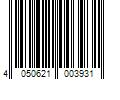 4 050621 003931